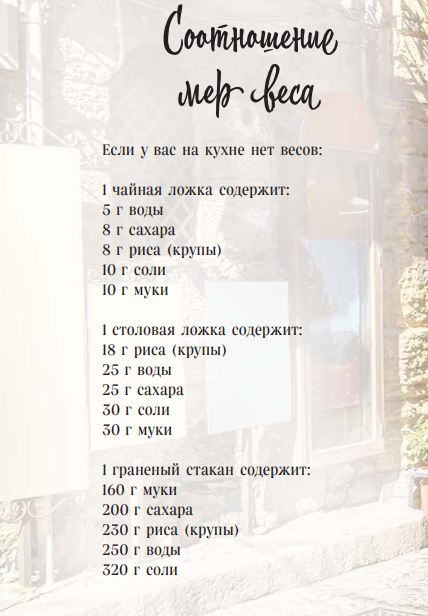 Соотношение
мер веса

Если у вас на кухне нет весов:

1 чайная ложка содержит:
5 г воды
8 г сахара
8 г риса (крупы)
10 г соли
10 г муки

1 столовая ложка содержит:
18 г риса (крупы)
25 г воды
25 г сахара
30 г соли
30 г муки

1 граненый стакан содержит:
160 г муки
200 г сахара
230 г риса (крупы)
250 г воды
320 г соли